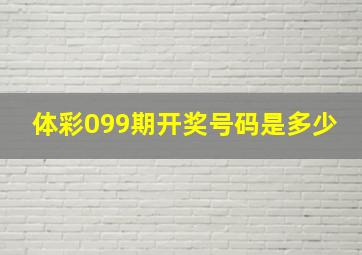 体彩099期开奖号码是多少